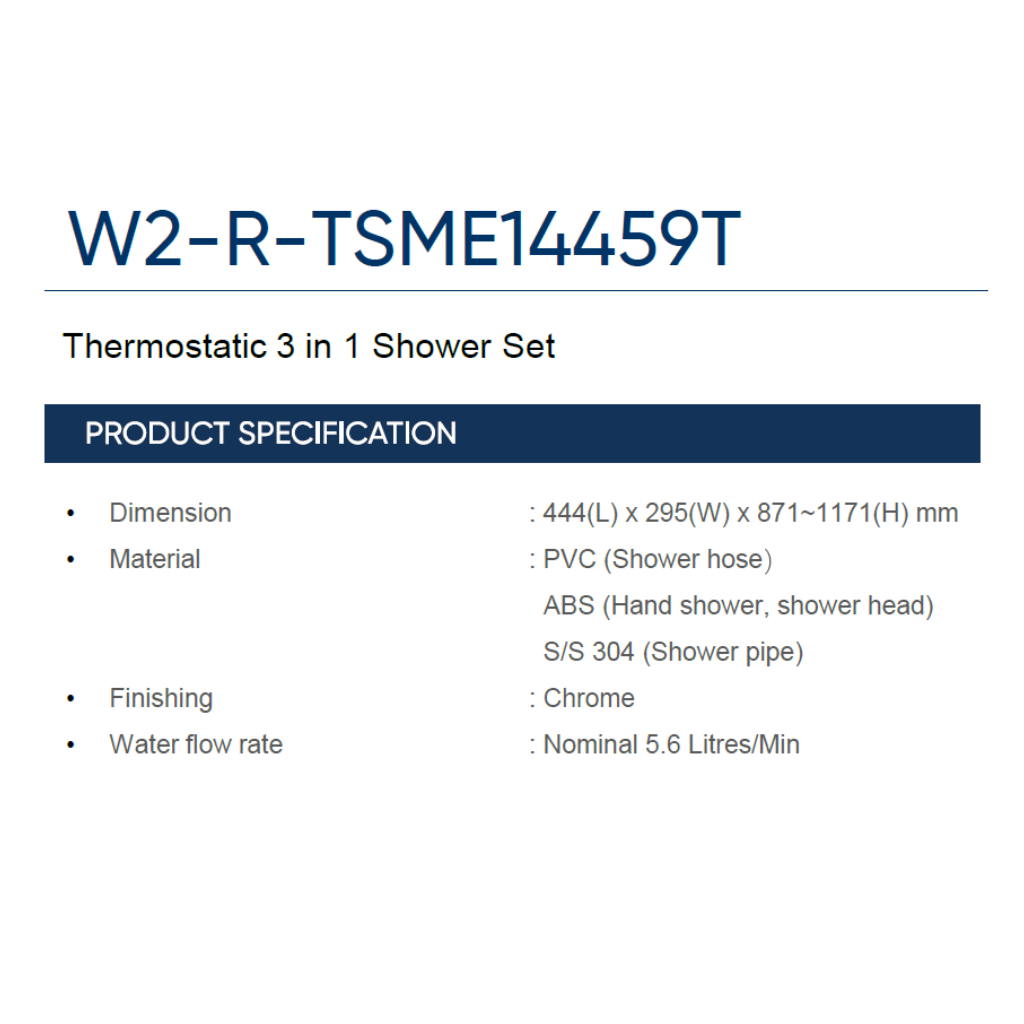 W2-R-TSME14459T

Thermostatic 3 in 1 Shower Set

PRODUCT SPECIFICATION

• Dimension : 444(L) x 295(W) x 871~1171(H) mm
• Material : PVC (Shower hose)
ABS (Hand shower, shower head)
S/S 304 (Shower pipe)
• Finishing : Chrome
• Water flow rate : Nominal 5.6 Litres/Min